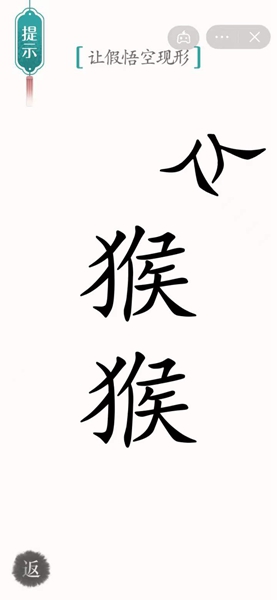 提示

[让假悟空现形]

猴

猴

返